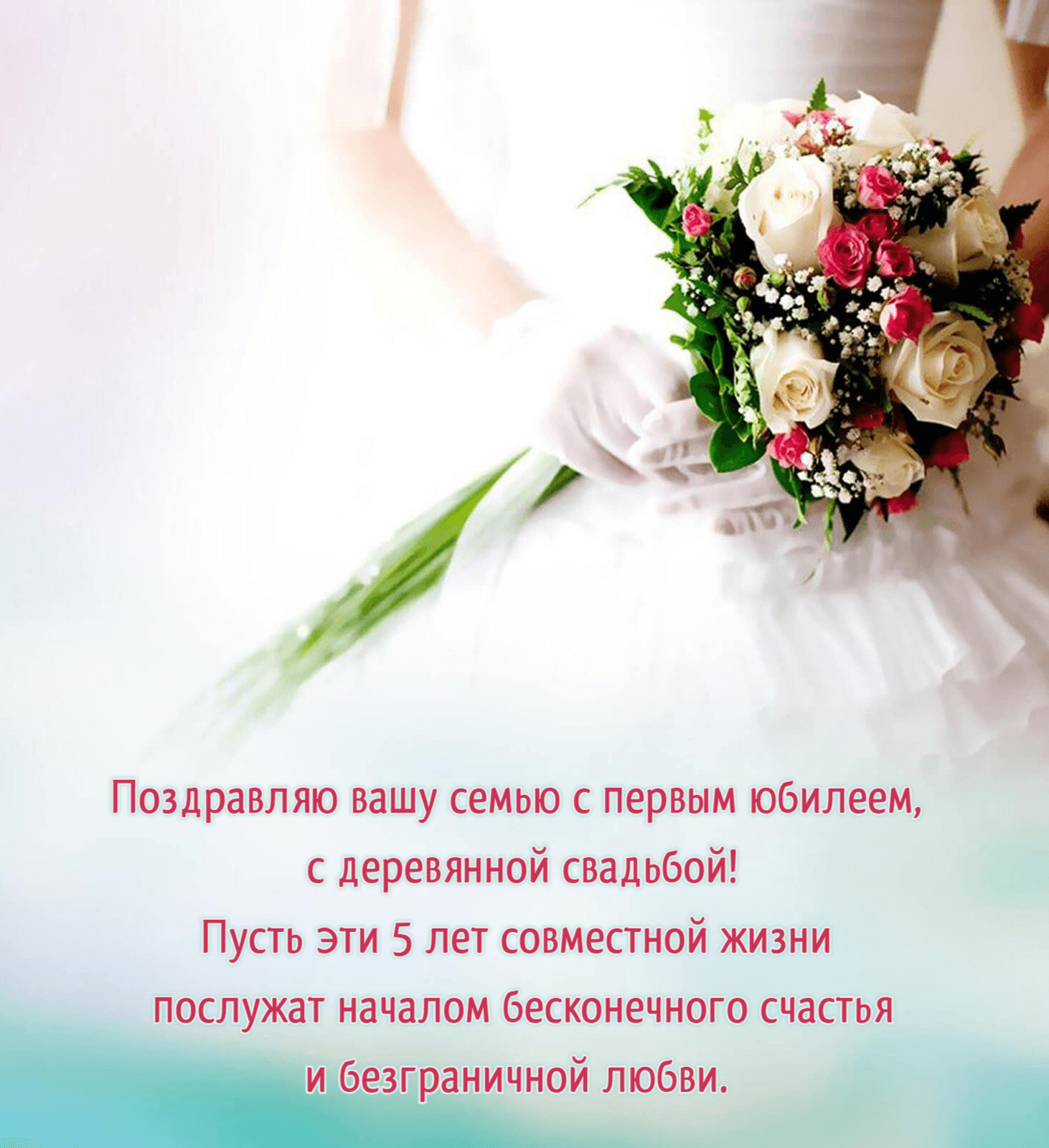 Поздравляю вашу семью с первым юбилеем,
с деревянной свадьбой!
Пусть эти 5 лет совместной жизни
послужат началом бесконечного счастья
и безграничной любви.